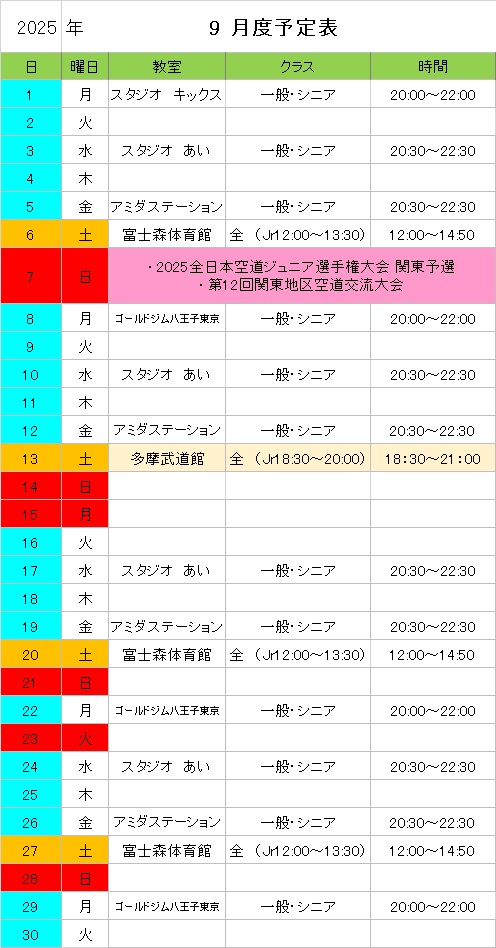 2025 年　　9 月度予定表

| 日 | 曜日 | 教室 | クラス | 時間 |
|---|---|---|---|---|
| 1 | 月 | スタジオ　キックス | 一般･シニア | 20:00～22:00 |
| 2 | 火 | | | |
| 3 | 水 | スタジオ　あい | 一般･シニア | 20:30～22:30 |
| 4 | 木 | | | |
| 5 | 金 | アミダステーション | 一般･シニア | 20:30～22:30 |
| 6 | 土 | 富士森体育館 | 全　(Jr12:00～13:30) | 12:00～14:50 |
| 7 | 日 | ・2025全日本空道ジュニア選手権大会 関東予選 ・第12回関東地区空道交流大会 | | |
| 8 | 月 | ゴールドジム八王子東京 | 一般･シニア | 20:00～22:00 |
| 9 | 火 | | | |
| 10 | 水 | スタジオ　あい | 一般･シニア | 20:30～22:30 |
| 11 | 木 | | | |
| 12 | 金 | アミダステーション | 一般･シニア | 20:30～22:30 |
| 13 | 土 | 多摩武道館 | 全　(Jr18:30～20:00) | 18:30～21:00 |
| 14 | 日 | | | |
| 15 | 月 | | | |
| 16 | 火 | | | |
| 17 | 水 | スタジオ　あい | 一般･シニア | 20:30～22:30 |
| 18 | 木 | | | |
| 19 | 金 | アミダステーション | 一般･シニア | 20:30～22:30 |
| 20 | 土 | 富士森体育館 | 全　(Jr12:00～13:30) | 12:00～14:50 |
| 21 | 日 | | | |
| 22 | 月 | ゴールドジム八王子東京 | 一般･シニア | 20:00～22:00 |
| 23 | 火 | | | |
| 24 | 水 | スタジオ　あい | 一般･シニア | 20:30～22:30 |
| 25 | 木 | | | |
| 26 | 金 | アミダステーション | 一般･シニア | 20:30～22:30 |
| 27 | 土 | 富士森体育館 | 全　(Jr12:00～13:30) | 12:00～14:50 |
| 28 | 日 | | | |
| 29 | 月 | ゴールドジム八王子東京 | 一般･シニア | 20:00～22:00 |
| 30 | 火 | | | |